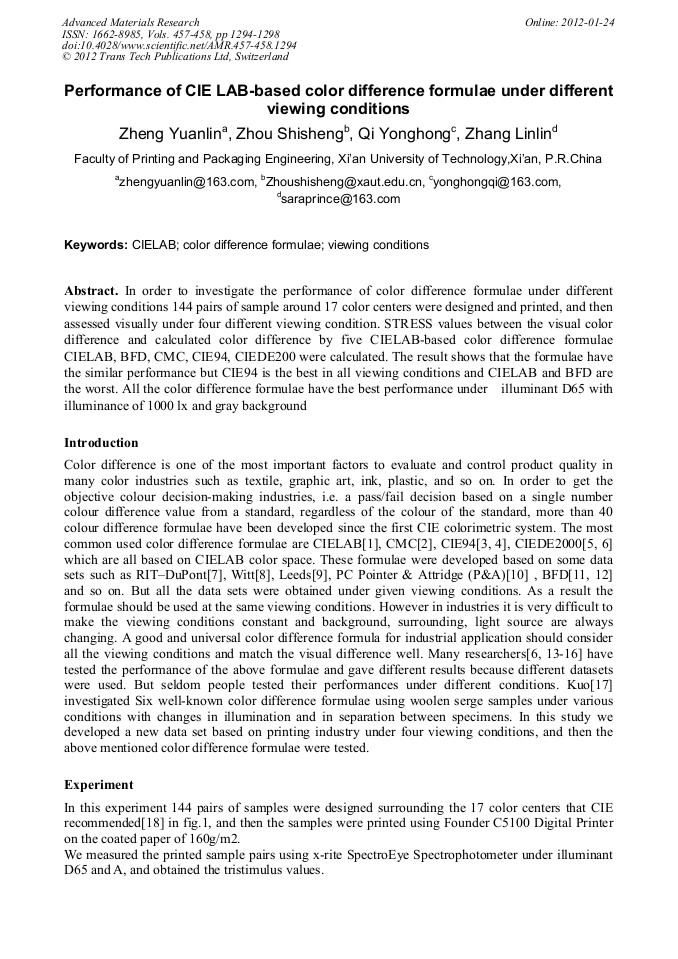 Advanced Materials Research
ISSN: 1662-8985, Vols. 457-458, pp 1294-1298
doi:10.4028/www.scientific.net/AMR.457-458.1294
© 2012 Trans Tech Publications Ltd, Switzerland

Online: 2012-01-24

Performance of CIE LAB-based color difference formulae under different viewing conditions

Zheng Yuanlin$^a$, Zhou Shisheng$^b$, Qi Yonghong$^c$, Zhang Linlin$^d$

Faculty of Printing and Packaging Engineering, Xi'an University of Technology,Xi'an, P.R.China

$^a$zhengyuanlin@163.com, $^b$Zhoushisheng@xaut.edu.cn, $^c$yonghongqi@163.com, $^d$saraprince@163.com

Keywords: CIELAB; color difference formulae; viewing conditions

Abstract. In order to investigate the performance of color difference formulae under different viewing conditions 144 pairs of sample around 17 color centers were designed and printed, and then assessed visually under four different viewing condition. STRESS values between the visual color difference and calculated color difference by five CIELAB-based color difference formulae CIELAB, BFD, CMC, CIE94, CIEDE200 were calculated. The result shows that the formulae have the similar performance but CIE94 is the best in all viewing conditions and CIELAB and BFD are the worst. All the color difference formulae have the best performance under illuminant D65 with illuminance of 1000 lx and gray background

Introduction

Color difference is one of the most important factors to evaluate and control product quality in many color industries such as textile, graphic art, ink, plastic, and so on. In order to get the objective colour decision-making industries, i.e. a pass/fail decision based on a single number colour difference value from a standard, regardless of the colour of the standard, more than 40 colour difference formulae have been developed since the first CIE colorimetric system. The most common used color difference formulae are CIELAB[1], CMC[2], CIE94[3, 4], CIEDE2000[5, 6] which are all based on CIELAB color space. These formulae were developed based on some data sets such as RIT–DuPont[7], Witt[8], Leeds[9], PC Pointer & Attridge (P&A)[10] , BFD[11, 12] and so on. But all the data sets were obtained under given viewing conditions. As a result the formulae should be used at the same viewing conditions. However in industries it is very difficult to make the viewing conditions constant and background, surrounding, light source are always changing. A good and universal color difference formula for industrial application should consider all the viewing conditions and match the visual difference well. Many researchers[6, 13-16] have tested the performance of the above formulae and gave different results because different datasets were used. But seldom people tested their performances under different conditions. Kuo[17] investigated Six well-known color difference formulae using woolen serge samples under various conditions with changes in illumination and in separation between specimens. In this study we developed a new data set based on printing industry under four viewing conditions, and then the above mentioned color difference formulae were tested.

Experiment

In this experiment 144 pairs of samples were designed surrounding the 17 color centers that CIE recommended[18] in fig.1, and then the samples were printed using Founder C5100 Digital Printer on the coated paper of 160g/m2.
We measured the printed sample pairs using x-rite SpectroEye Spectrophotometer under illuminant D65 and A, and obtained the tristimulus values.